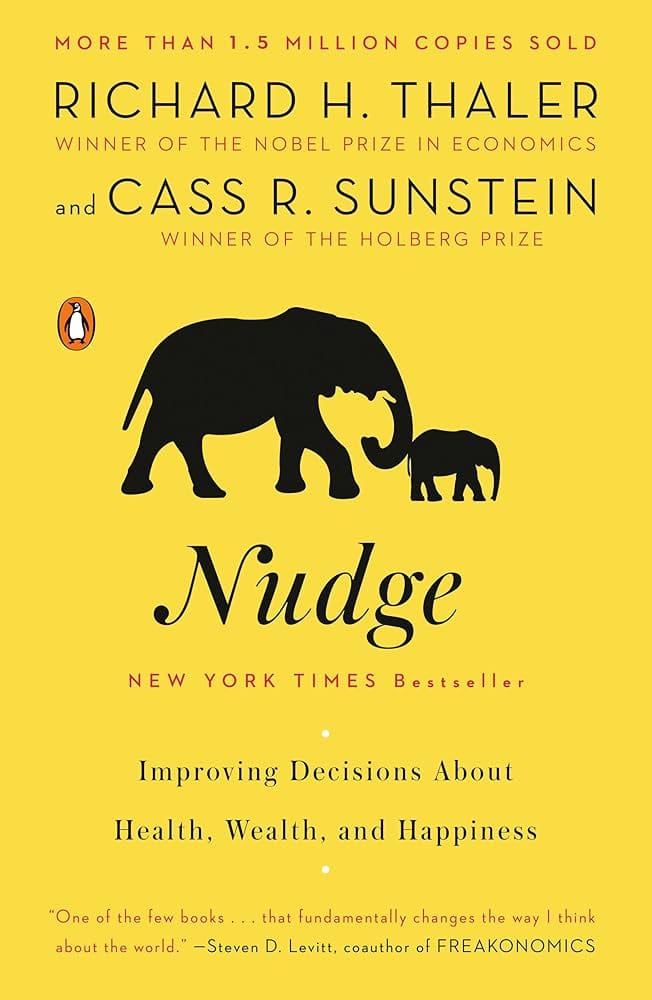 MORE THAN 1.5 MILLION COPIES SOLD

RICHARD H. THALER
WINNER OF THE NOBEL PRIZE IN ECONOMICS

and CASS R. SUNSTEIN
WINNER OF THE HOLBERG PRIZE

Nudge

NEW YORK TIMES Bestseller

Improving Decisions About
Health, Wealth, and Happiness

"One of the few books . . . that fundamentally changes the way I think about the world." —Steven D. Levitt, coauthor of FREAKONOMICS